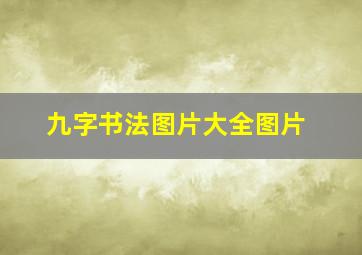 九字书法图片大全图片